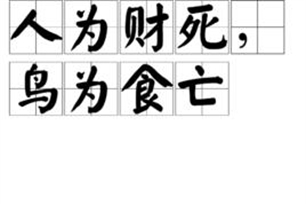 人为财死，
鸟为食亡